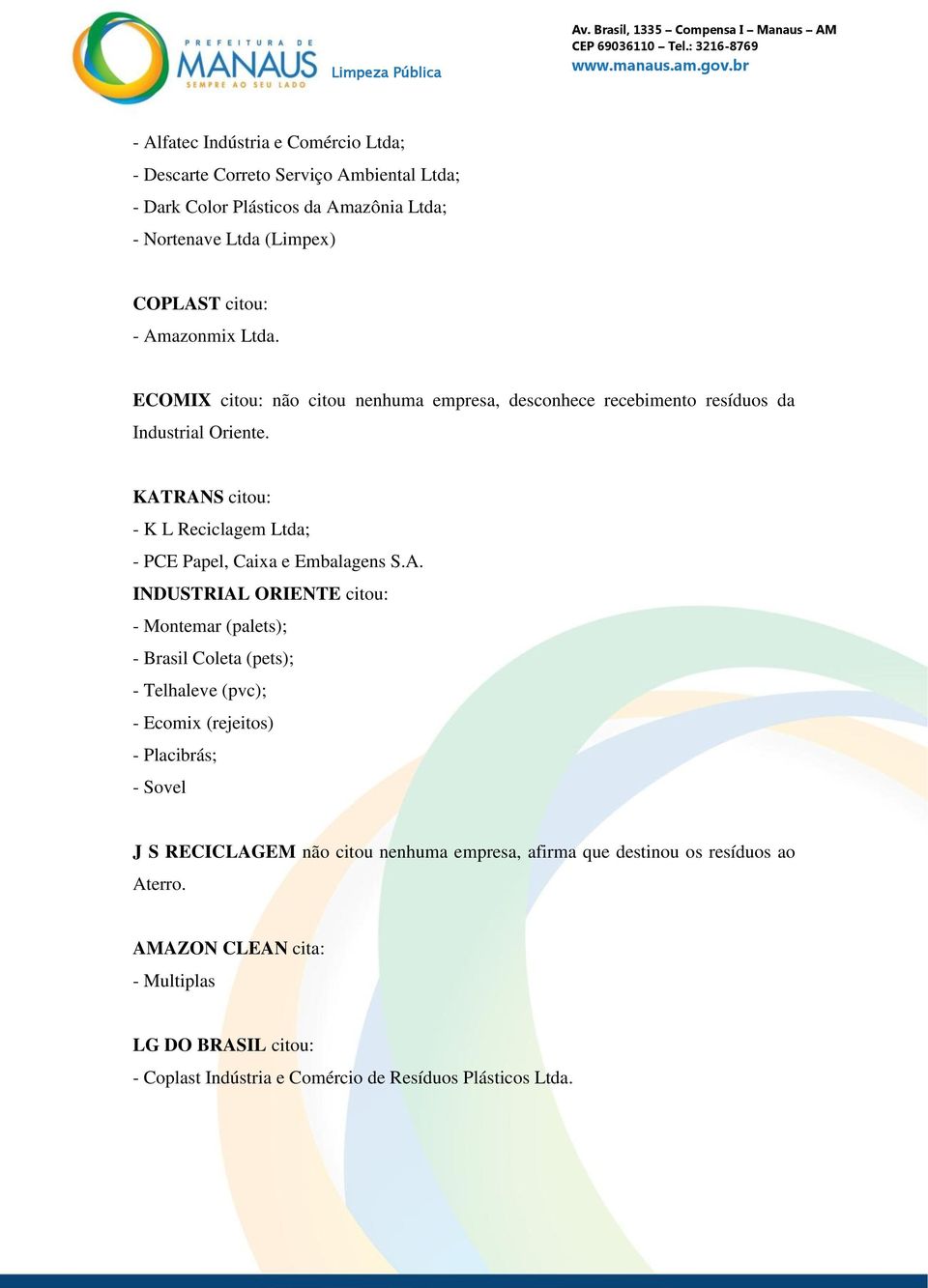 PREFEITURA DE
MANAUS
SEMPRE AO SEU LADO
Limpeza Pública

Av. Brasil, 1335 – Compensa I – Manaus – AM
CEP 69036110 – Tel.: 3216-8769
www.manaus.am.gov.br

- Alfatec Indústria e Comércio Ltda;
- Descarte Correto Serviço Ambiental Ltda;
- Dark Color Plásticos da Amazônia Ltda;
- Nortenave Ltda (Limpex)

COPLAST citou:
- Amazonmix Ltda.

ECOMIX citou: não citou nenhuma empresa, desconhece recebimento resíduos da Industrial Oriente.

KATRANS citou:
- K L Reciclagem Ltda;
- PCE Papel, Caixa e Embalagens S.A.
INDUSTRIAL ORIENTE citou:
- Montemar (palets);
- Brasil Coleta (pets);
- Telhaleve (pvc);
- Ecomix (rejeitos)
- Placibrás;
- Sovel

J S RECICLAGEM não citou nenhuma empresa, afirma que destinou os resíduos ao Aterro.

AMAZON CLEAN cita:
- Multiplas

LG DO BRASIL citou:
- Coplast Indústria e Comércio de Resíduos Plásticos Ltda.